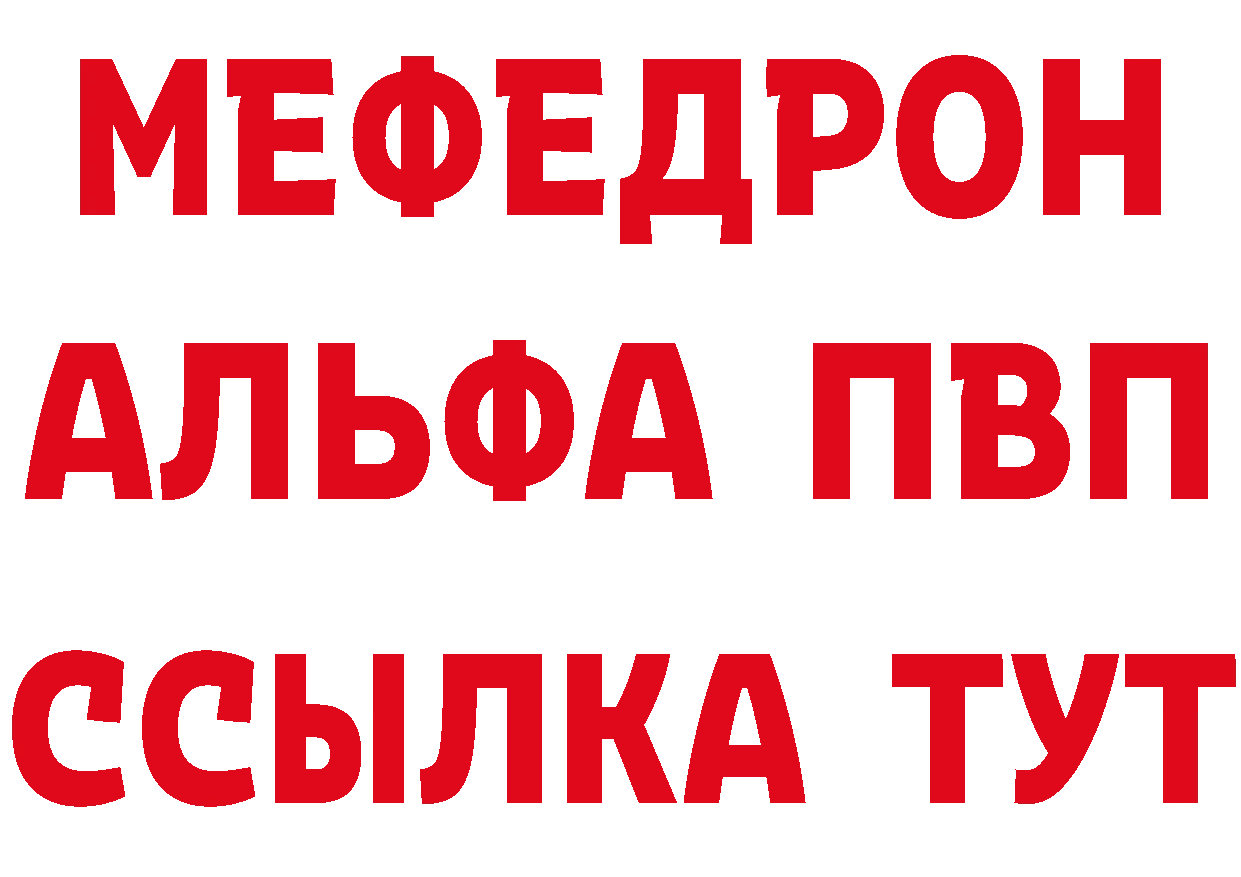 МЕФЕДРОН
АЛЬФА ПВП
ССЫЛКА ТУТ